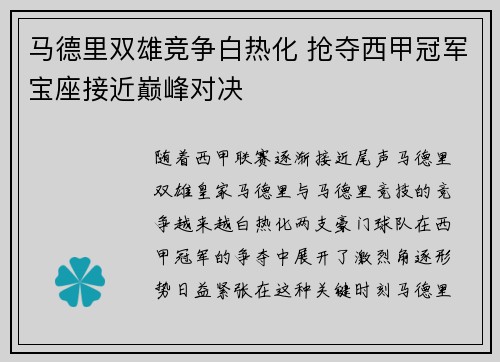 马德里双雄竞争白热化 抢夺西甲冠军宝座接近巅峰对决

随着西甲联赛逐渐接近尾声马德里双雄皇家马德里与马德里竞技的竞争越来越白热化两支豪门球队在西甲冠军的争夺中展开了激烈角逐形势日益紧张在这种关键时刻马德里